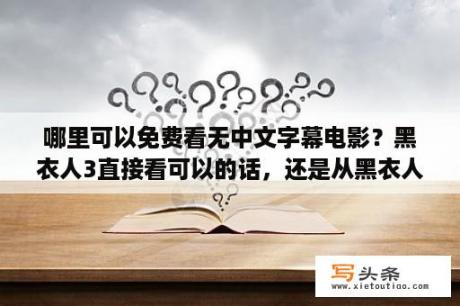 哪里可以免费看无中文字幕电影？黑衣人3直接看可以的话，还是从黑衣人

写头条
www.xietoutiao.com